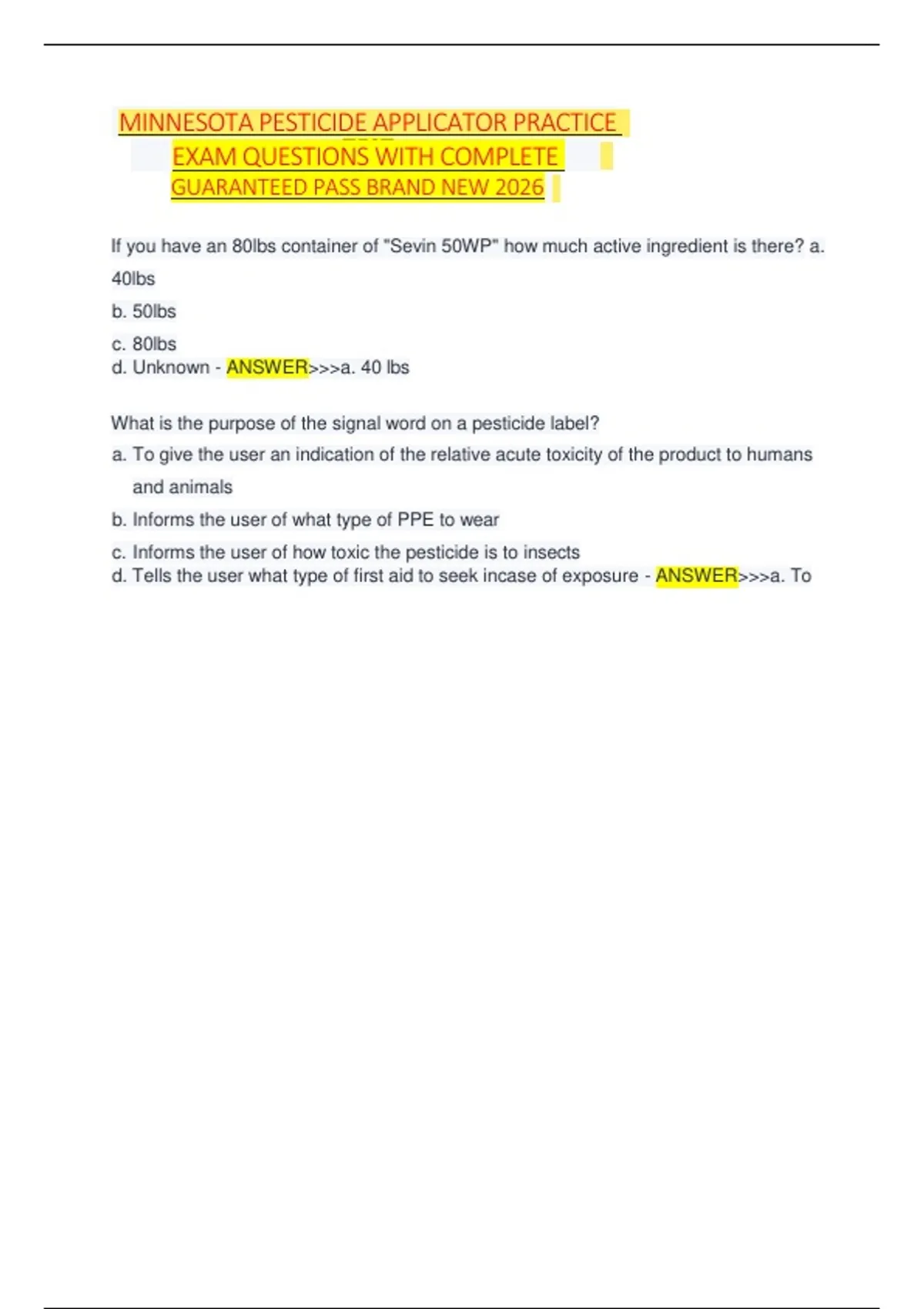 MINNESOTA PESTICIDE APPLICATOR PRACTICE EXAM QUESTIONS WITH COMPLETE GUARANTEED PASS BRAND NEW 2026

If you have an 80lbs container of "Sevin 50WP" how much active ingredient is there? a. 40lbs

b. 50lbs

c. 80lbs

d. Unknown - ANSWER>>>a. 40 lbs

What is the purpose of the signal word on a pesticide label?

a. To give the user an indication of the relative acute toxicity of the product to humans and animals

b. Informs the user of what type of PPE to wear

c. Informs the user of how toxic the pesticide is to insects

d. Tells the user what type of first aid to seek incase of exposure - ANSWER>>>a. To